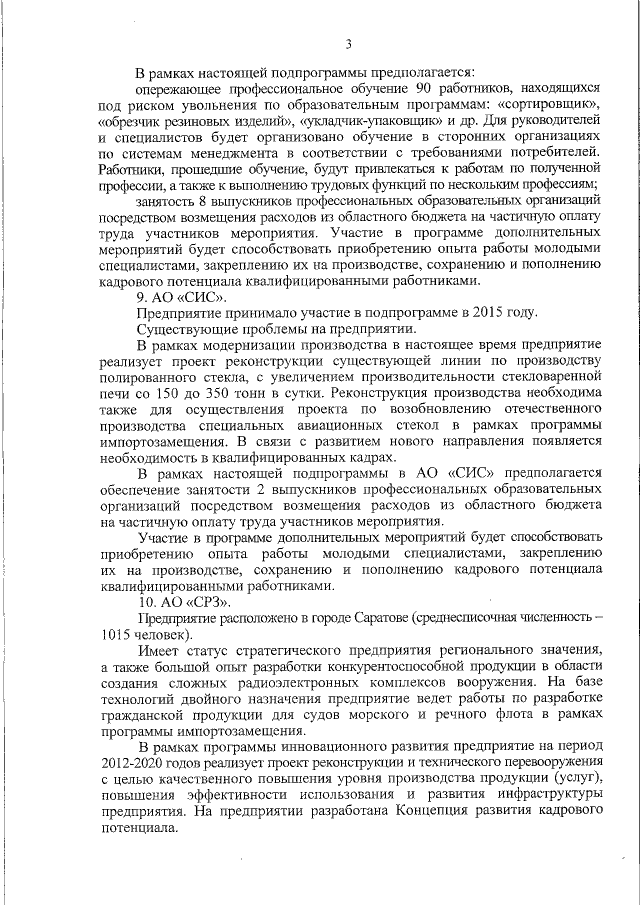 3

В рамках настоящей подпрограммы предполагается:

опережающее профессиональное обучение 90 работников, находящихся под риском увольнения по образовательным программам: «сортировщик», «обрезчик резиновых изделий», «укладчик-упаковщик» и др. Для руководителей и специалистов будет организовано обучение в сторонних организациях по системам менеджмента в соответствии с требованиями потребителей. Работники, прошедшие обучение, будут привлекаться к работам по полученной профессии, а также к выполнению трудовых функций по нескольким профессиям;

занятость 8 выпускников профессиональных образовательных организаций посредством возмещения расходов из областного бюджета на частичную оплату труда участников мероприятия. Участие в программе дополнительных мероприятий будет способствовать приобретению опыта работы молодыми специалистами, закреплению их на производстве, сохранению и пополнению кадрового потенциала квалифицированными работниками.

9. АО «СИС».

Предприятие принимало участие в подпрограмме в 2015 году.

Существующие проблемы на предприятии.

В рамках модернизации производства в настоящее время предприятие реализует проект реконструкции существующей линии по производству полированного стекла, с увеличением производительности стекловаренной печи со 150 до 350 тонн в сутки. Реконструкция производства необходима также для осуществления проекта по возобновлению отечественного производства специальных авиационных стекол в рамках программы импортозамещения. В связи с развитием нового направления появляется необходимость в квалифицированных кадрах.

В рамках настоящей подпрограммы в АО «СИС» предполагается обеспечение занятости 2 выпускников профессиональных образовательных организаций посредством возмещения расходов из областного бюджета на частичную оплату труда участников мероприятия.

Участие в программе дополнительных мероприятий будет способствовать приобретению опыта работы молодыми специалистами, закреплению их на производстве, сохранению и пополнению кадрового потенциала квалифицированными работниками.

10. АО «СРЗ».

Предприятие расположено в городе Саратове (среднесписочная численность – 1015 человек).

Имеет статус стратегического предприятия регионального значения, а также большой опыт разработки конкурентоспособной продукции в области создания сложных радиоэлектронных комплексов вооружения. На базе технологий двойного назначения предприятие ведет работы по разработке гражданской продукции для судов морского и речного флота в рамках программы импортозамещения.

В рамках программы инновационного развития предприятие на период 2012-2020 годов реализует проект реконструкции и технического перевооружения с целью качественного повышения уровня производства продукции (услуг), повышения эффективности использования и развития инфраструктуры предприятия. На предприятии разработана Концепция развития кадрового потенциала.